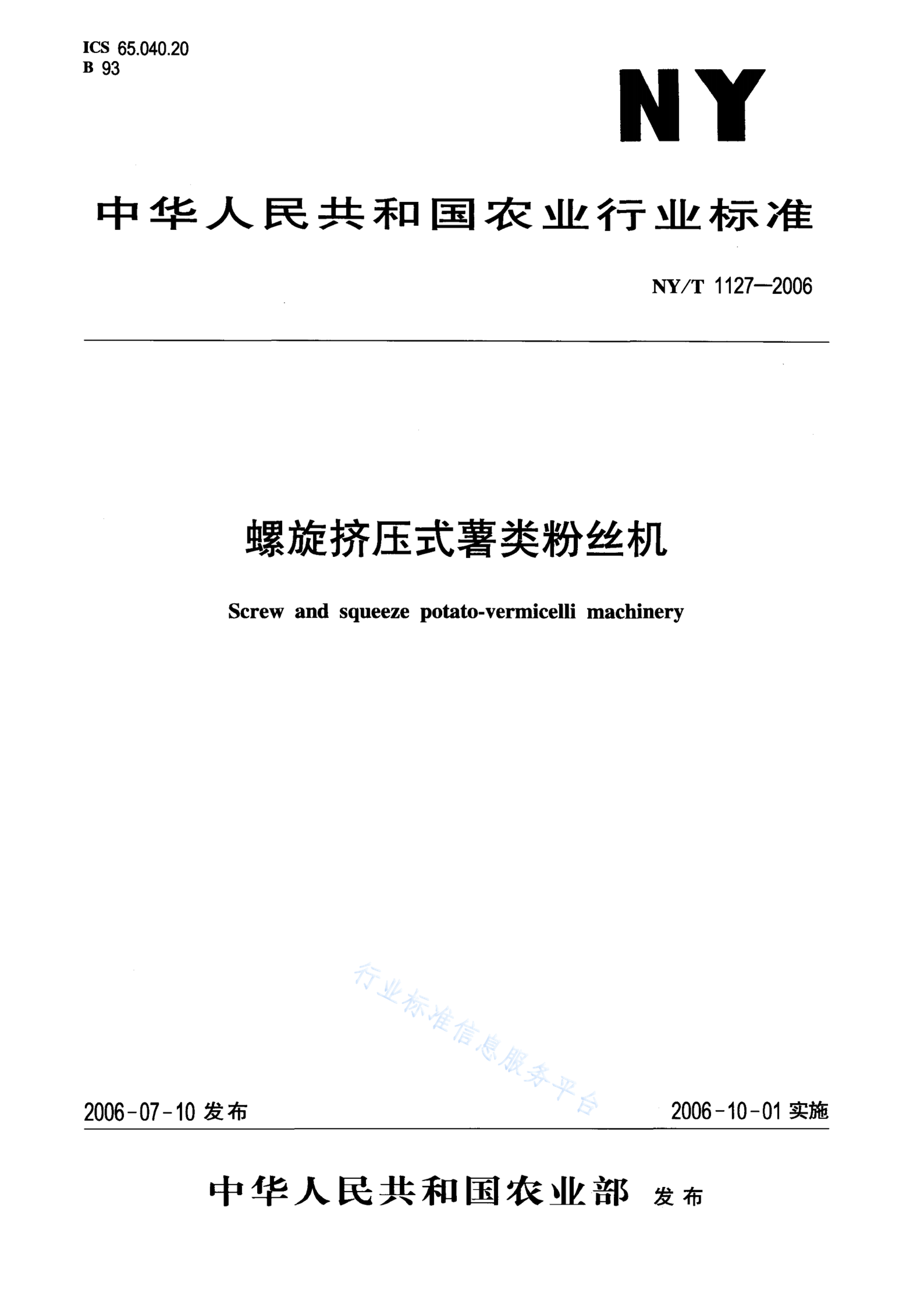 ICS 65.040.20
B 93

NY

中华人民共和国农业行业标准

NY/T 1127—2006

螺旋挤压式薯类粉丝机

Screw and squeeze potato-vermicelli machinery

行业标准信息服务平台

2006-07-10 发布

2006-10-01 实施

中华人民共和国农业部 发布